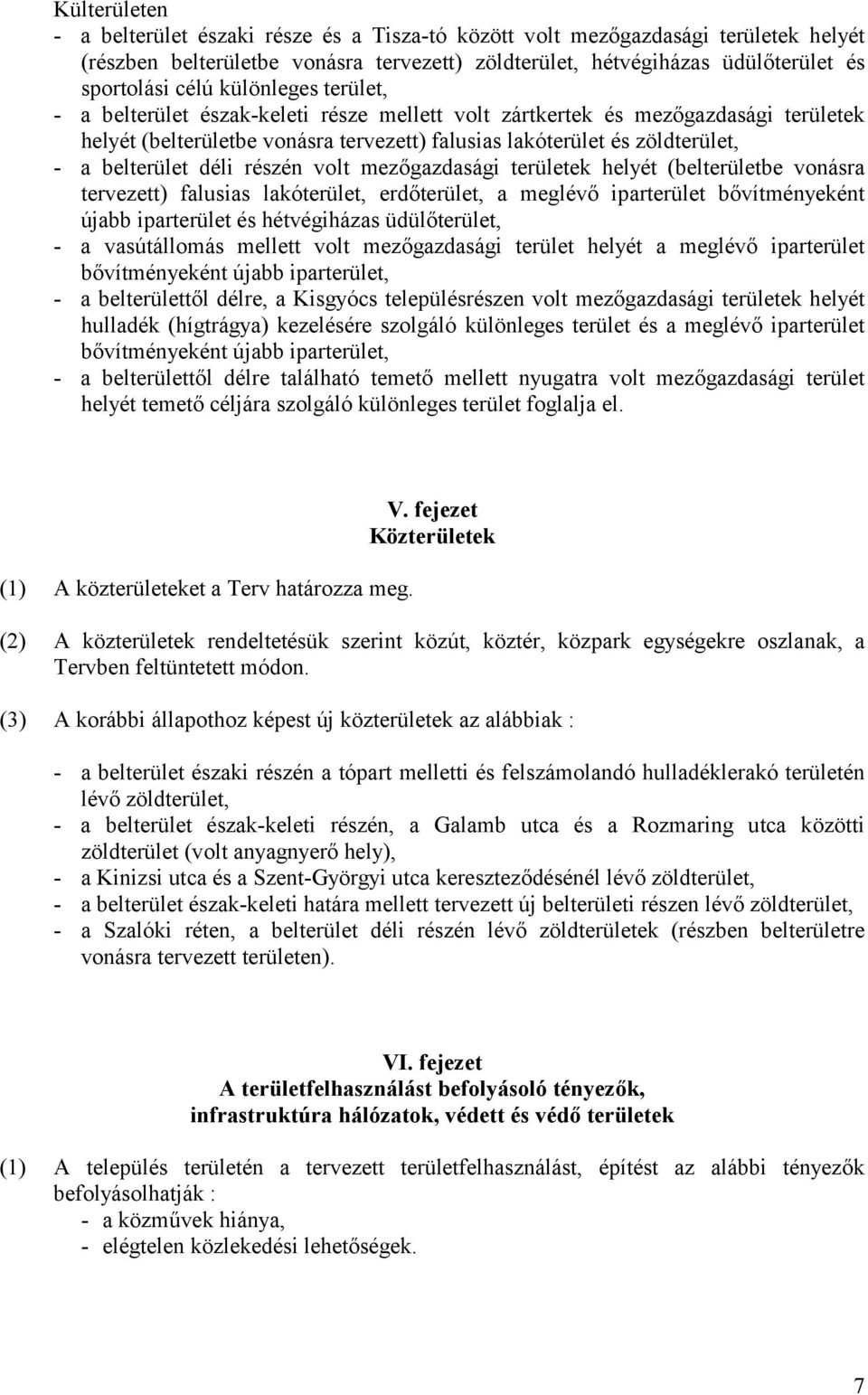 Külterületen
- a belterület északi része és a Tisza-tó között volt mezőgazdasági területek helyét (részben belterületbe vonásra tervezett) zöldterület, hétvégiházas üdülőterület és sportolási célú különleges terület,
- a belterület észak-keleti része mellett volt zártkertek és mezőgazdasági területek helyét (belterületbe vonásra tervezett) falusias lakóterület és zöldterület,
- a belterület déli részén volt mezőgazdasági területek helyét (belterületbe vonásra tervezett) falusias lakóterület, erdőterület, a meglévő iparterület bővítményeként újabb iparterület és hétvégiházas üdülőterület,
- a vasútállomás mellett volt mezőgazdasági terület helyét a meglévő iparterület bővítményeként újabb iparterület,
- a belterülettől délre, a Kisgyócs településrészen volt mezőgazdasági területek helyét hulladék (hígtrágya) kezelésére szolgáló különleges terület és a meglévő iparterület bővítményeként újabb iparterület,
- a belterülettől délre található temető mellett nyugatra volt mezőgazdasági terület helyét temető céljára szolgáló különleges terület foglalja el.

V. fejezet
Közterületek

(1) A közterületeket a Terv határozza meg.

(2) A közterületek rendeltetésük szerint közút, köztér, közpark egységekre oszlanak, a Tervben feltüntetett módon.

(3) A korábbi állapothoz képest új közterületek az alábbiak :

- a belterület északi részén a tópart melletti és felszámolandó hulladéklerakó területén lévő zöldterület,
- a belterület észak-keleti részén, a Galamb utca és a Rozmaring utca közötti zöldterület (volt anyagnyerő hely),
- a Kinizsi utca és a Szent-Györgyi utca kereszteződésénél lévő zöldterület,
- a belterület észak-keleti határa mellett tervezett új belterületi részen lévő zöldterület,
- a Szalóki réten, a belterület déli részén lévő zöldterületek (részben belterületre vonásra tervezett területen).

VI. fejezet
A területfelhasználást befolyásoló tényezők, infrastruktúra hálózatok, védett és védő területek

(1) A település területén a tervezett területfelhasználást, építést az alábbi tényezők befolyásolhatják :
- a közművek hiánya,
- elégtelen közlekedési lehetőségek.

7